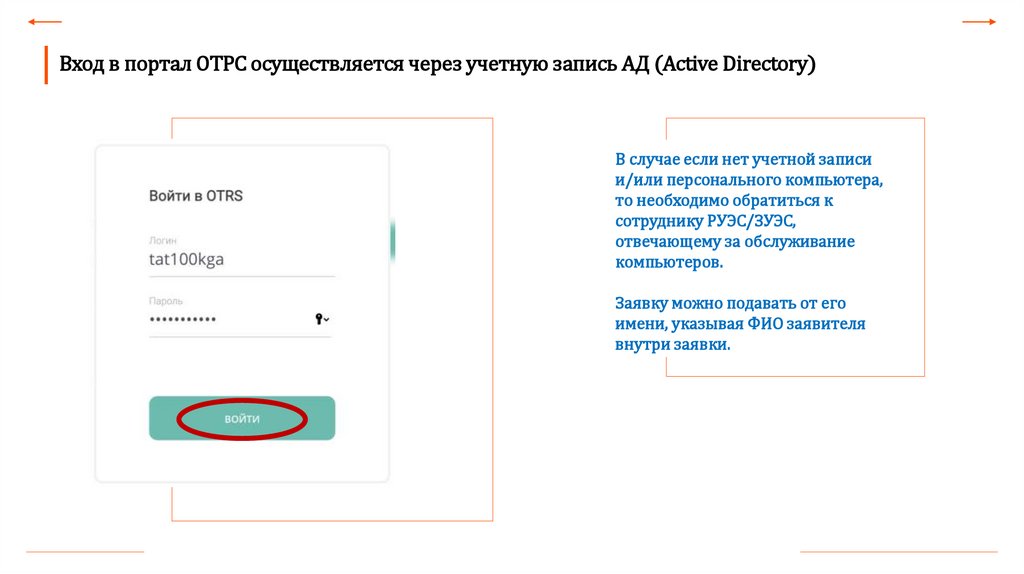 Вход в портал ОТРС осуществляется через учетную запись АД (Active Directory)

Войти в OTRS

Логин

tat100kga

Пароль

•••••••••••

ВОЙТИ

В случае если нет учетной записи и/или персонального компьютера, то необходимо обратиться к сотруднику РУЭС/ЗУЭС, отвечающему за обслуживание компьютеров.

Заявку можно подавать от его имени, указывая ФИО заявителя внутри заявки.